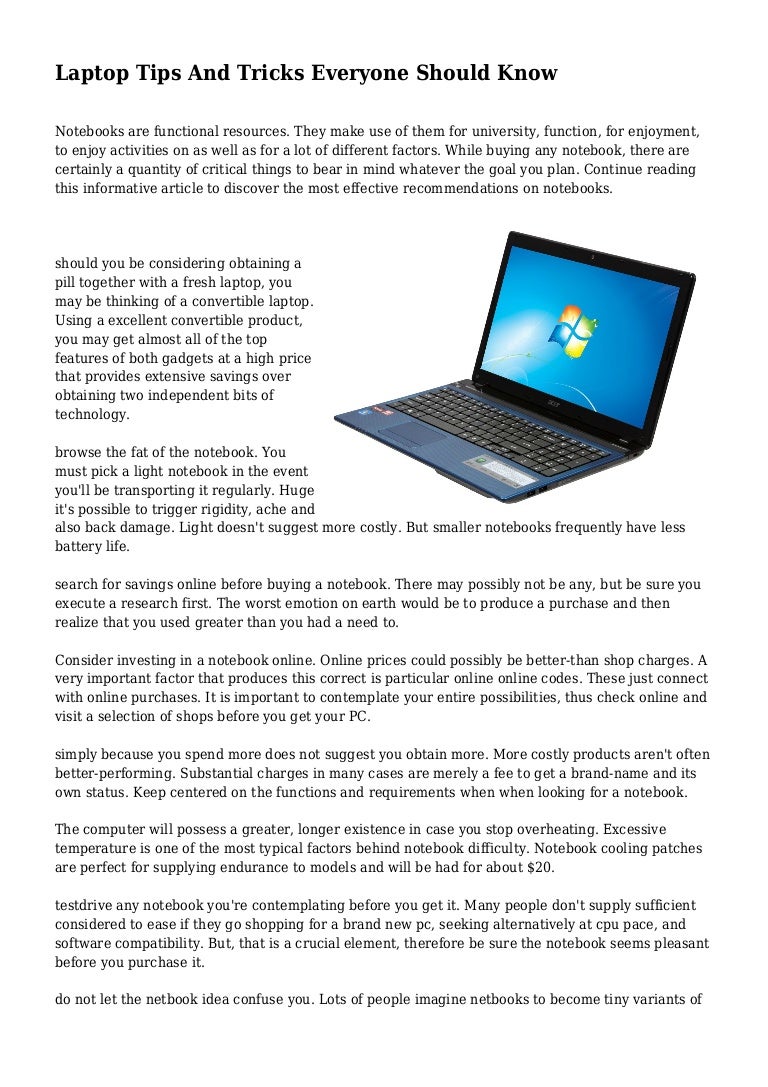 Laptop Tips And Tricks Everyone Should Know

Notebooks are functional resources. They make use of them for university, function, for enjoyment, to enjoy activities on as well as for a lot of different factors. While buying any notebook, there are certainly a quantity of critical things to bear in mind whatever the goal you plan. Continue reading this informative article to discover the most effective recommendations on notebooks.

should you be considering obtaining a pill together with a fresh laptop, you may be thinking of a convertible laptop. Using a excellent convertible product, you may get almost all of the top features of both gadgets at a high price that provides extensive savings over obtaining two independent bits of technology.

browse the fat of the notebook. You must pick a light notebook in the event you'll be transporting it regularly. Huge it's possible to trigger rigidity, ache and also back damage. Light doesn't suggest more costly. But smaller notebooks frequently have less battery life.

search for savings online before buying a notebook. There may possibly not be any, but be sure you execute a research first. The worst emotion on earth would be to produce a purchase and then realize that you used greater than you had a need to.

Consider investing in a notebook online. Online prices could possibly be better-than shop charges. A very important factor that produces this correct is particular online online codes. These just connect with online purchases. It is important to contemplate your entire possibilities, thus check online and visit a selection of shops before you get your PC.

simply because you spend more does not suggest you obtain more. More costly products aren't often better-performing. Substantial charges in many cases are merely a fee to get a brand-name and its own status. Keep centered on the functions and requirements when when looking for a notebook.

The computer will possess a greater, longer existence in case you stop overheating. Excessive temperature is one of the most typical factors behind notebook difficulty. Notebook cooling patches are perfect for supplying endurance to models and will be had for about $20.

testdrive any notebook you're contemplating before you get it. Many people don't supply sufficient considered to ease if they go shopping for a brand new pc, seeking alternatively at cpu pace, and software compatibility. But, that is a crucial element, therefore be sure the notebook seems pleasant before you purchase it.

do not let the netbook idea confuse you. Lots of people imagine netbooks to become tiny variants of